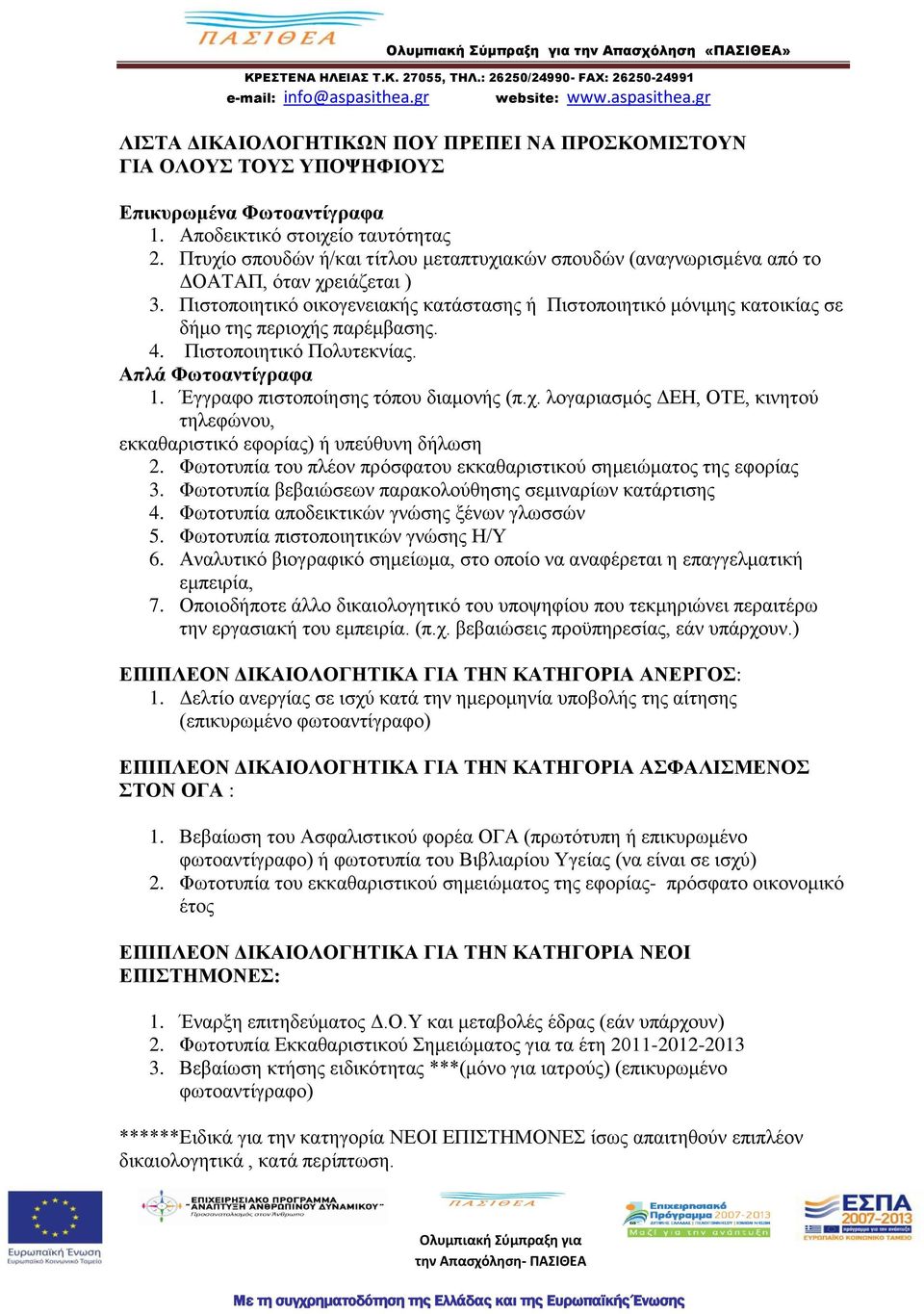 ΠΑΣΙΘΕΑ

Ολυμπιακή Σύμπραξη για την Απασχόληση «ΠΑΣΙΘΕΑ»
ΚΡΕΣΤΕΝΑ ΗΛΕΙΑΣ Τ.Κ. 27055, ΤΗΛ.: 26250/24990- FAX: 26250-24991
e-mail: info@aspasithea.gr website: www.aspasithea.gr

ΛΙΣΤΑ ΔΙΚΑΙΟΛΟΓΗΤΙΚΩΝ ΠΟΥ ΠΡΕΠΕΙ ΝΑ ΠΡΟΣΚΟΜΙΣΤΟΥΝ ΓΙΑ ΟΛΟΥΣ ΤΟΥΣ ΥΠΟΨΗΦΙΟΥΣ

Επικυρωμένα Φωτοαντίγραφα
1. Αποδεικτικό στοιχείο ταυτότητας
2. Πτυχίο σπουδών ή/και τίτλου μεταπτυχιακών σπουδών (αναγνωρισμένα από το ΔΟΑΤΑΠ, όταν χρειάζεται )
3. Πιστοποιητικό οικογενειακής κατάστασης ή Πιστοποιητικό μόνιμης κατοικίας σε δήμο της περιοχής παρέμβασης.
4. Πιστοποιητικό Πολυτεκνίας.
Απλά Φωτοαντίγραφα
1. Έγγραφο πιστοποίησης τόπου διαμονής (π.χ. λογαριασμός ΔΕΗ, ΟΤΕ, κινητού τηλεφώνου, εκκαθαριστικό εφορίας) ή υπεύθυνη δήλωση
2. Φωτοτυπία του πλέον πρόσφατου εκκαθαριστικού σημειώματος της εφορίας
3. Φωτοτυπία βεβαιώσεων παρακολούθησης σεμιναρίων κατάρτισης
4. Φωτοτυπία αποδεικτικών γνώσης ξένων γλωσσών
5. Φωτοτυπία πιστοποιητικών γνώσης Η/Υ
6. Αναλυτικό βιογραφικό σημείωμα, στο οποίο να αναφέρεται η επαγγελματική εμπειρία,
7. Οποιοδήποτε άλλο δικαιολογητικό του υποψηφίου που τεκμηριώνει περαιτέρω την εργασιακή του εμπειρία. (π.χ. βεβαιώσεις προϋπηρεσίας, εάν υπάρχουν.)

ΕΠΙΠΛΕΟΝ ΔΙΚΑΙΟΛΟΓΗΤΙΚΑ ΓΙΑ ΤΗΝ ΚΑΤΗΓΟΡΙΑ ΑΝΕΡΓΟΣ:
1. Δελτίο ανεργίας σε ισχύ κατά την ημερομηνία υποβολής της αίτησης (επικυρωμένο φωτοαντίγραφο)

ΕΠΙΠΛΕΟΝ ΔΙΚΑΙΟΛΟΓΗΤΙΚΑ ΓΙΑ ΤΗΝ ΚΑΤΗΓΟΡΙΑ ΑΣΦΑΛΙΣΜΕΝΟΣ ΣΤΟΝ ΟΓΑ :

1. Βεβαίωση του Ασφαλιστικού φορέα ΟΓΑ (πρωτότυπη ή επικυρωμένο φωτοαντίγραφο) ή φωτοτυπία του Βιβλιαρίου Υγείας (να είναι σε ισχύ)
2. Φωτοτυπία του εκκαθαριστικού σημειώματος της εφορίας- πρόσφατο οικονομικό έτος

ΕΠΙΠΛΕΟΝ ΔΙΚΑΙΟΛΟΓΗΤΙΚΑ ΓΙΑ ΤΗΝ ΚΑΤΗΓΟΡΙΑ ΝΕΟΙ ΕΠΙΣΤΗΜΟΝΕΣ:

1. Έναρξη επιτηδεύματος Δ.Ο.Υ και μεταβολές έδρας (εάν υπάρχουν)
2. Φωτοτυπία Εκκαθαριστικού Σημειώματος για τα έτη 2011-2012-2013
3. Βεβαίωση κτήσης ειδικότητας ***(μόνο για ιατρούς) (επικυρωμένο φωτοαντίγραφο)

******Ειδικά για την κατηγορία ΝΕΟΙ ΕΠΙΣΤΗΜΟΝΕΣ ίσως απαιτηθούν επιπλέον δικαιολογητικά , κατά περίπτωση.

Ευρωπαϊκή Ένωση
Ευρωπαϊκό Κοινωνικό Ταμείο
ΕΠΙΧΕΙΡΗΣΙΑΚΟ ΠΡΟΓΡΑΜΜΑ ΑΝΑΠΤΥΞΗ ΑΝΘΡΩΠΙΝΟΥ ΔΥΝΑΜΙΚΟΥ
Προσανατολισμός στον Άνθρωπο
ΠΑΣΙΘΕΑ
Ολυμπιακή Σύμπραξη για την Απασχόληση- ΠΑΣΙΘΕΑ
Επιχειρησιακό Πρόγραμμα 2007-2013
Μαζί για την ανάπτυξη
ΕΣΠΑ 2007-2013

Με τη συγχρηματοδότηση της Ελλάδας και της Ευρωπαϊκής Ένωσης